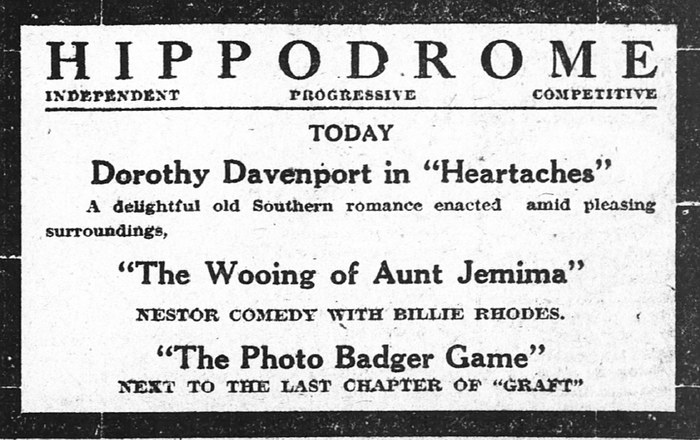 HIPPODROME

INDEPENDENT PROGRESSIVE COMPETITIVE

TODAY

Dorothy Davenport in "Heartaches"

A delightful old Southern romance enacted amid pleasing surroundings,

"The Wooing of Aunt Jemima"

NESTOR COMEDY WITH BILLIE RHODES.

"The Photo Badger Game"

NEXT TO THE LAST CHAPTER OF "GRAFT"